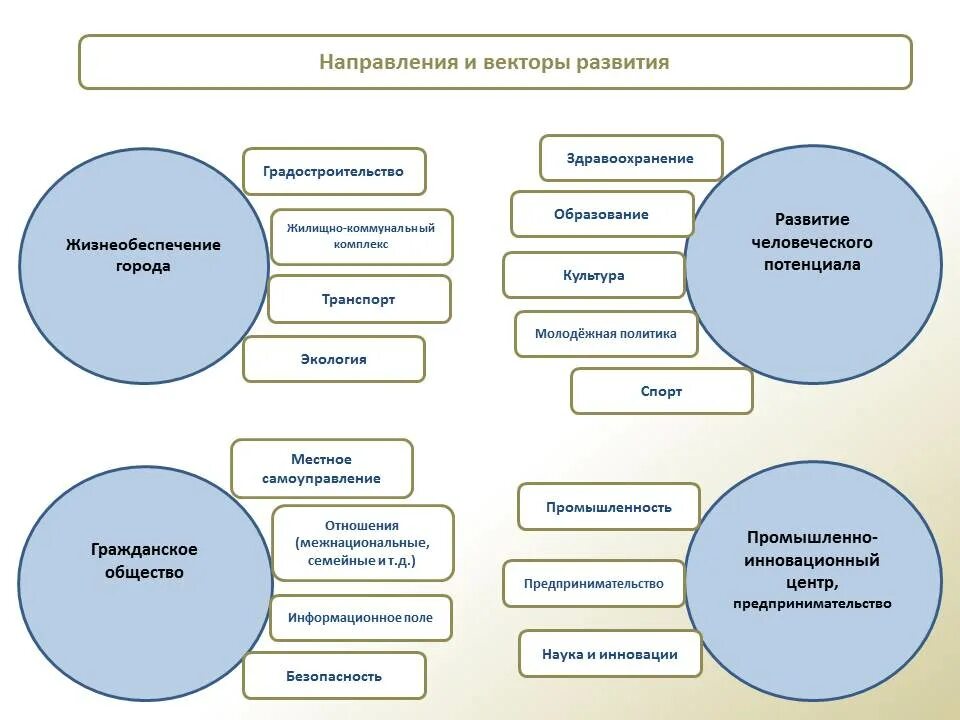 Направления и векторы развития

Жизнеобеспечение города

Градостроительство

Жилищно-коммунальный комплекс

Транспорт

Экология

Здравоохранение

Образование

Культура

Молодёжная политика

Спорт

Развитие человеческого потенциала

Гражданское общество

Местное самоуправление

Отношения (межнациональные, семейные и т.д.)

Информационное поле

Безопасность

Промышленность

Предпринимательство

Наука и инновации

Промышленно-инновационный центр, предпринимательство